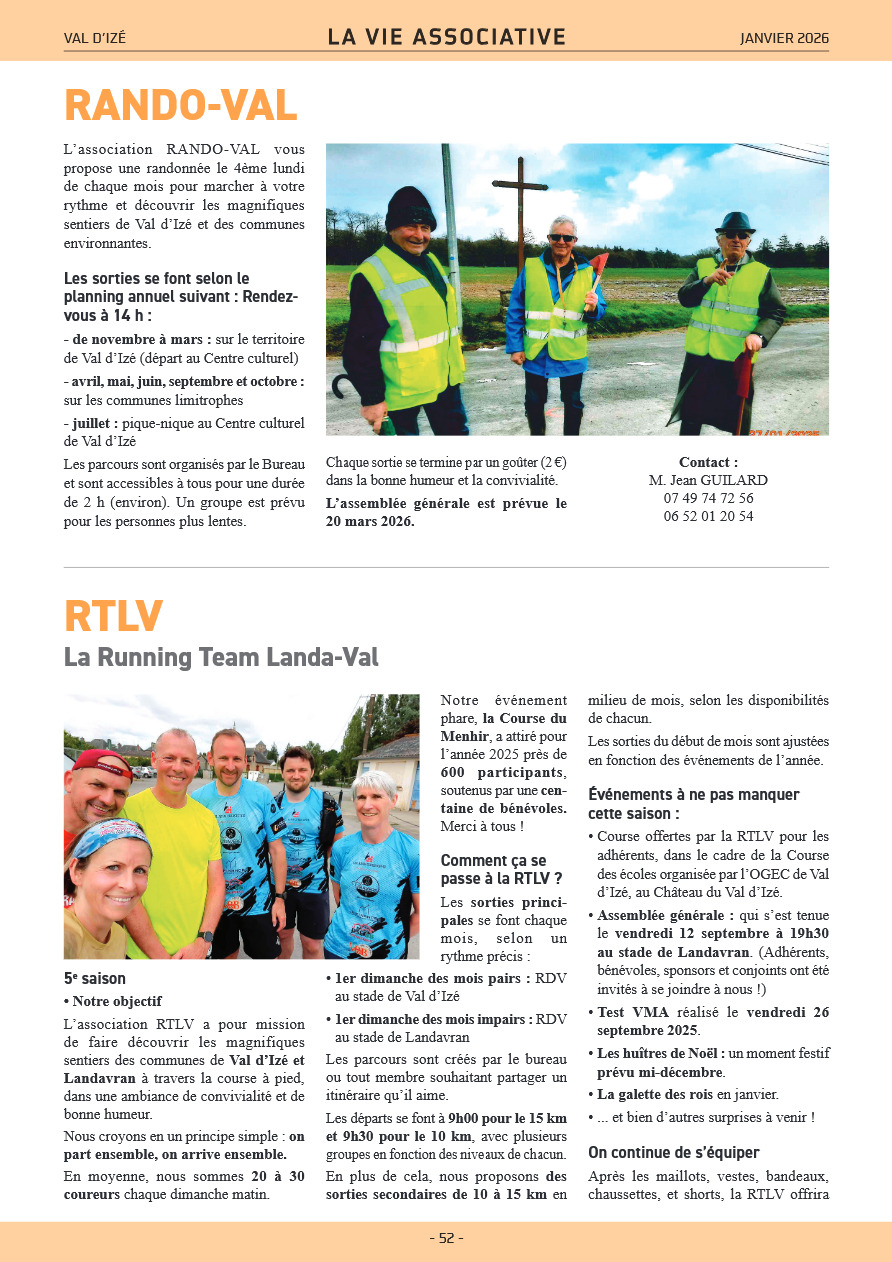 VAL D'IZÉ LA VIE ASSOCIATIVE JANVIER 2026

RANDO-VAL

L'association RANDO-VAL vous propose une randonnée le 4ème lundi de chaque mois pour marcher à votre rythme et découvrir les magnifiques sentiers de Val d'Izé et des communes environnantes.

Les sorties se font selon le planning annuel suivant : Rendez-vous à 14 h :

- de novembre à mars : sur le territoire de Val d'Izé (départ au Centre culturel)

- avril, mai, juin, septembre et octobre : sur les communes limitrophes

- juillet : pique-nique au Centre culturel de Val d'Izé

Les parcours sont organisés par le Bureau et sont accessibles à tous pour une durée de 2 h (environ). Un groupe est prévu pour les personnes plus lentes.

Chaque sortie se termine par un goûter (2 €) dans la bonne humeur et la convivialité.

L'assemblée générale est prévue le 20 mars 2026.

Contact :
M. Jean GUILARD
07 49 74 72 56
06 52 01 20 54

RTLV

La Running Team Landa-Val

5e saison

• Notre objectif

L'association RTLV a pour mission de faire découvrir les magnifiques sentiers des communes de Val d'Izé et Landavran à travers la course à pied, dans une ambiance de convivialité et de bonne humeur.

Nous croyons en un principe simple : on part ensemble, on arrive ensemble.

En moyenne, nous sommes 20 à 30 coureurs chaque dimanche matin.

Notre événement phare, la Course du Menhir, a attiré pour l'année 2025 près de 600 participants, soutenus par une centaine de bénévoles. Merci à tous !

Comment ça se passe à la RTLV ?

Les sorties principales se font chaque mois, selon un rythme précis :

• 1er dimanche des mois pairs : RDV au stade de Val d'Izé

• 1er dimanche des mois impairs : RDV au stade de Landavran

Les parcours sont créés par le bureau ou tout membre souhaitant partager un itinéraire qu'il aime.

Les départs se font à 9h00 pour le 15 km et 9h30 pour le 10 km, avec plusieurs groupes en fonction des niveaux de chacun.

En plus de cela, nous proposons des sorties secondaires de 10 à 15 km en milieu de mois, selon les disponibilités de chacun.

Les sorties du début de mois sont ajustées en fonction des événements de l'année.

Événements à ne pas manquer cette saison :

• Course offertes par la RTLV pour les adhérents, dans le cadre de la Course des écoles organisée par l'OGEC de Val d'Izé, au Château du Val d'Izé.

• Assemblée générale : qui s'est tenue le vendredi 12 septembre à 19h30 au stade de Landavran. (Adhérents, bénévoles, sponsors et conjoints ont été invités à se joindre à nous !)

• Test VMA réalisé le vendredi 26 septembre 2025.

• Les huîtres de Noël : un moment festif prévu mi-décembre.

• La galette des rois en janvier.

• ... et bien d'autres surprises à venir !

On continue de s'équiper

Après les maillots, vestes, bandeaux, chaussettes, et shorts, la RTLV offrira

- 52 -